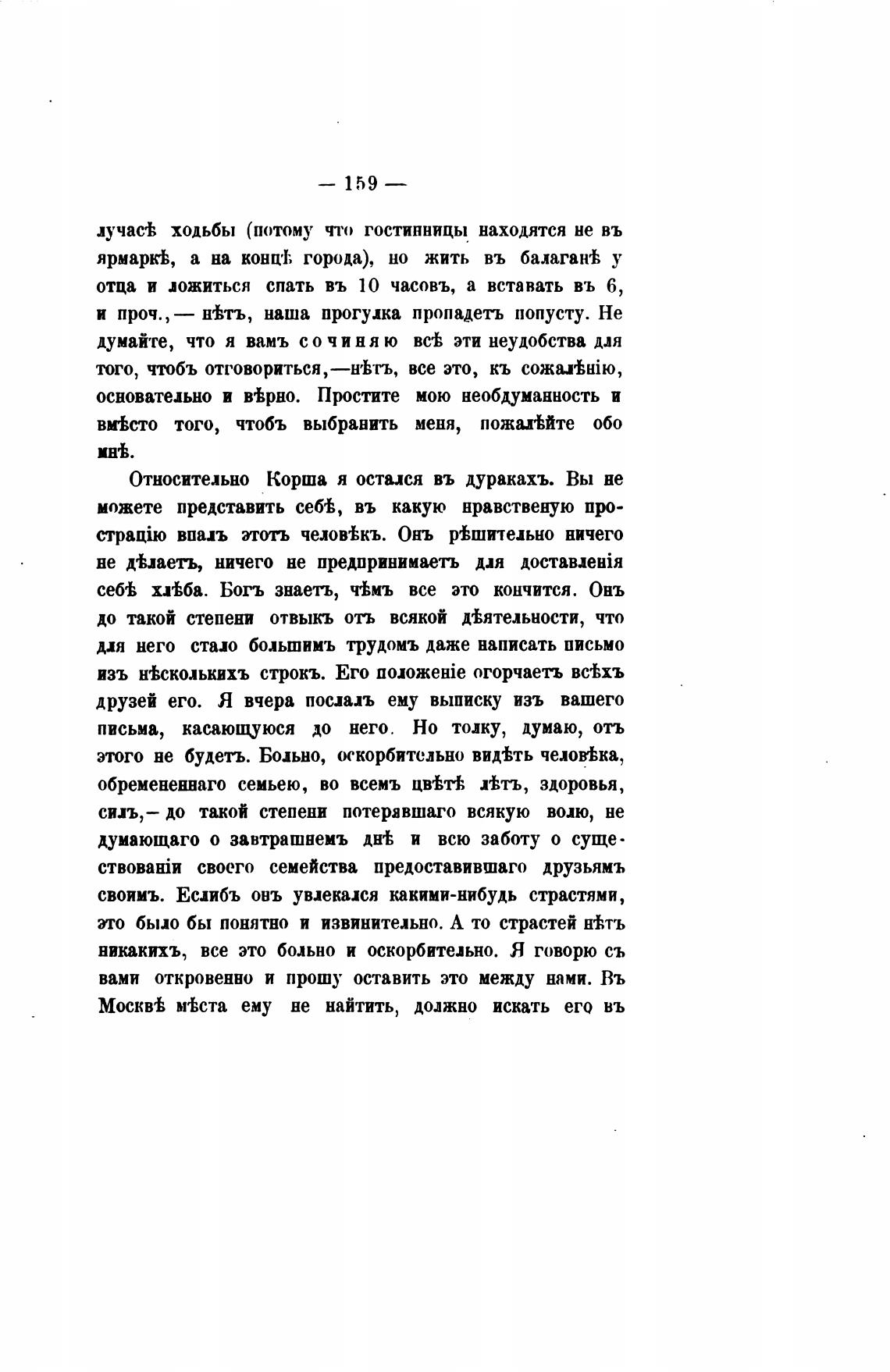 — 159 —

лучасѣ ходьбы (потому что гостинницы находятся не въ ярмаркѣ, а на концѣ города), но жить въ балаганѣ у отца и ложиться спать въ 10 часовъ, а вставать въ 6, и проч., — нѣтъ, наша прогулка пропадетъ попусту. Не думайте, что я вамъ сочиняю всѣ эти неудобства для того, чтобъ отговориться,—нѣтъ, все это, къ сожалѣнію, основательно и вѣрно. Простите мою необдуманность и вмѣсто того, чтобъ выбранить меня, пожалѣйте обо мнѣ.

Относительно Корша я остался въ дуракахъ. Вы не можете представить себѣ, въ какую нравственую прострацію впалъ этотъ человѣкъ. Онъ рѣшительно ничего не дѣлаетъ, ничего не предпринимаетъ для доставленія себѣ хлѣба. Богъ знаетъ, чѣмъ все это кончится. Онъ до такой степени отвыкъ отъ всякой дѣятельности, что для него стало большимъ трудомъ даже написать письмо изъ нѣсколькихъ строкъ. Его положеніе огорчаетъ всѣхъ друзей его. Я вчера послалъ ему выписку изъ вашего письма, касающуюся до него. Но толку, думаю, отъ этого не будетъ. Больно, оскорбительно видѣть человѣка, обремененнаго семьею, во всемъ цвѣтѣ лѣтъ, здоровья, силъ,— до такой степени потерявшаго всякую волю, не думающаго о завтрашнемъ днѣ и всю заботу о существованіи своего семейства предоставившаго друзьямъ своимъ. Еслибъ онъ увлекался какими-нибудь страстями, это было бы понятно и извинительно. А то страстей нѣтъ никакихъ, все это больно и оскорбительно. Я говорю съ вами откровенно и прошу оставить это между нами. Въ Москвѣ мѣста ему не найтить, должно искать его въ